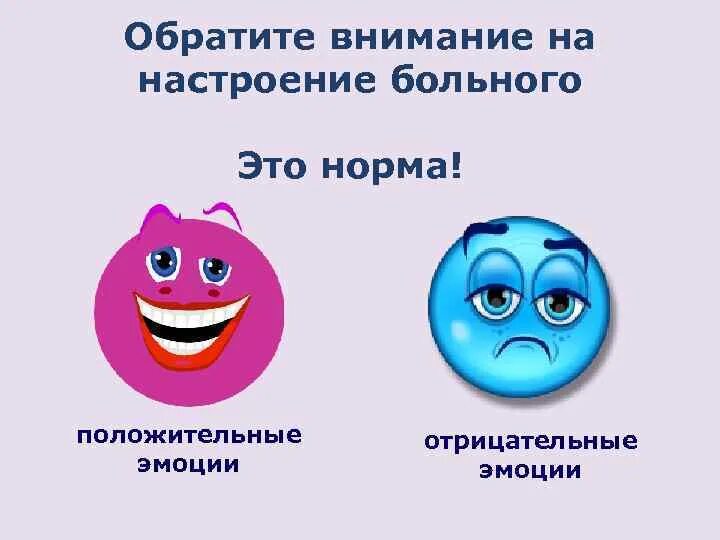 Обратите внимание на настроение больного

Это норма!

положительные эмоции

отрицательные эмоции